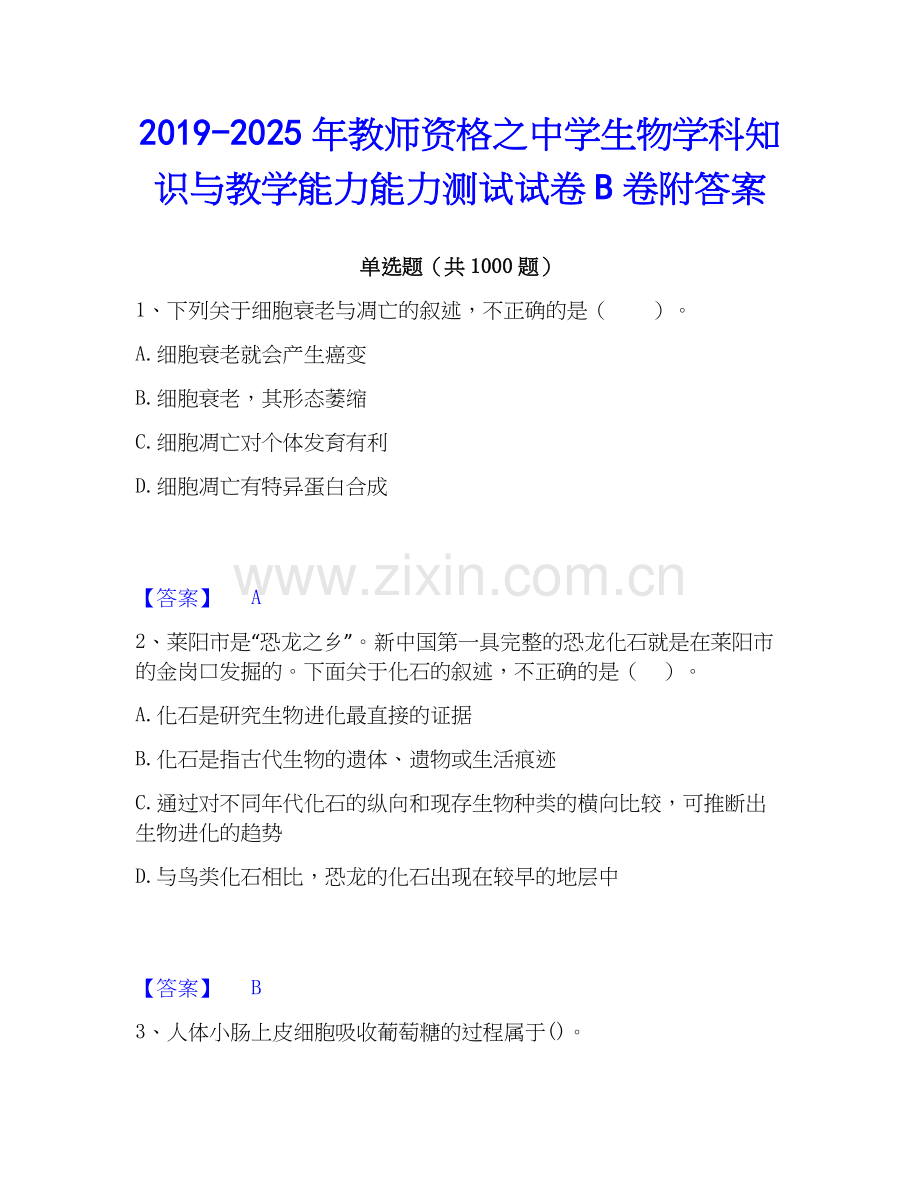 2019-2025年教师资格之中学生物学科知识与教学能力能力测试试卷B卷附答案

单选题（共1000题）

1、下列关于细胞衰老与凋亡的叙述，不正确的是（ ）。

A.细胞衰老就会产生癌变

B.细胞衰老，其形态萎缩

C.细胞凋亡对个体发育有利

D.细胞凋亡有特异蛋白合成

【答案】 A

2、莱阳市是“恐龙之乡”。新中国第一具完整的恐龙化石就是在莱阳市的金岗口发掘的。下面关于化石的叙述，不正确的是（ ）。

A.化石是研究生物进化最直接的证据

B.化石是指古代生物的遗体、遗物或生活痕迹

C.通过对不同年代化石的纵向和现存生物种类的横向比较，可推断出生物进化的趋势

D.与鸟类化石相比，恐龙的化石出现在较早的地层中

【答案】 B

3、人体小肠上皮细胞吸收葡萄糖的过程属于()。

www.zixin.com.cn